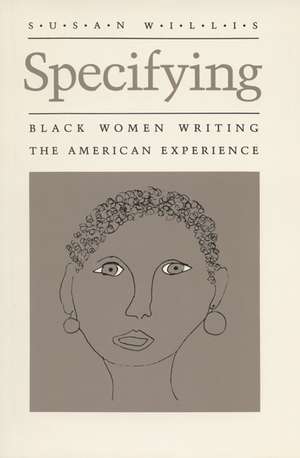 S·U·S·A·N W·I·L·L·I·S

Specifying

BLACK WOMEN WRITING
THE AMERICAN EXPERIENCE